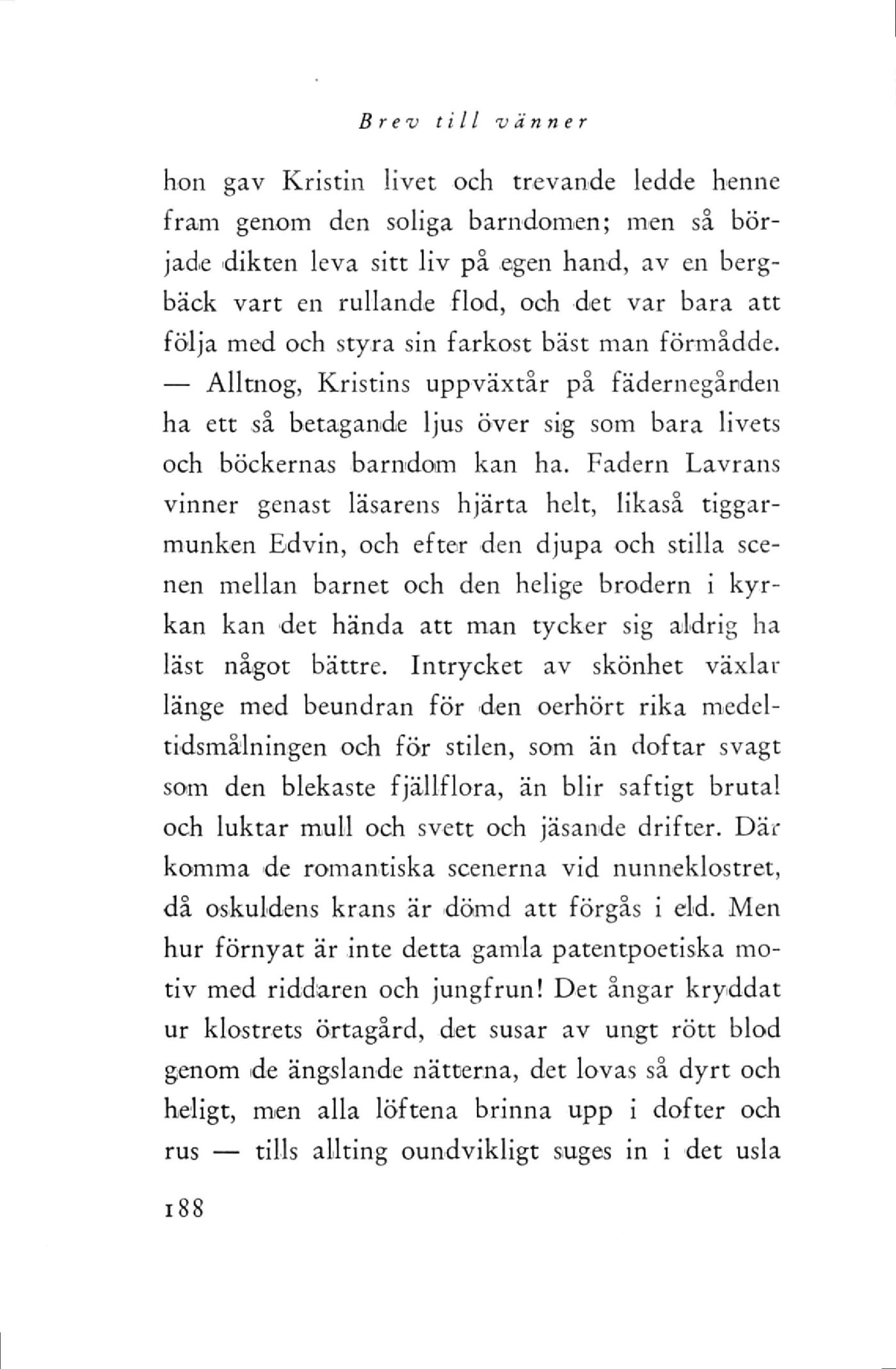 Brev till vänner

hon gav Kristin livet och trevande ledde henne fram genom den soliga barndomen; men så började dikten leva sitt liv på egen hand, av en bergbäck vart en rullande flod, och det var bara att följa med och styra sin farkost bäst man förmådde. — Alltnog, Kristins uppväxtår på fädernegården ha ett så betagande ljus över sig som bara livets och böckernas barndom kan ha. Fadern Lavrans vinner genast läsarens hjärta helt, likaså tiggarmunken Edvin, och efter den djupa och stilla scenen mellan barnet och den helige brodern i kyrkan kan det hända att man tycker sig aldrig ha läst något bättre. Intrycket av skönhet växlar länge med beundran för den oerhört rika medeltidsmålningen och för stilen, som än doftar svagt som den blekaste fjällflora, än blir saftigt brutal och luktar mull och svett och jäsande drifter. Där komma de romantiska scenerna vid nunneklostret, då oskuldens krans är dömd att förgås i eld. Men hur förnyat är inte detta gamla patentpoetiska motiv med riddaren och jungfrun! Det ångar kryddat ur klostrets örtagård, det susar av ungt rött blod genom de ängslande nätterna, det lovas så dyrt och heligt, men alla löftena brinna upp i dofter och rus — tills allting oundvikligt suges in i det usla

188